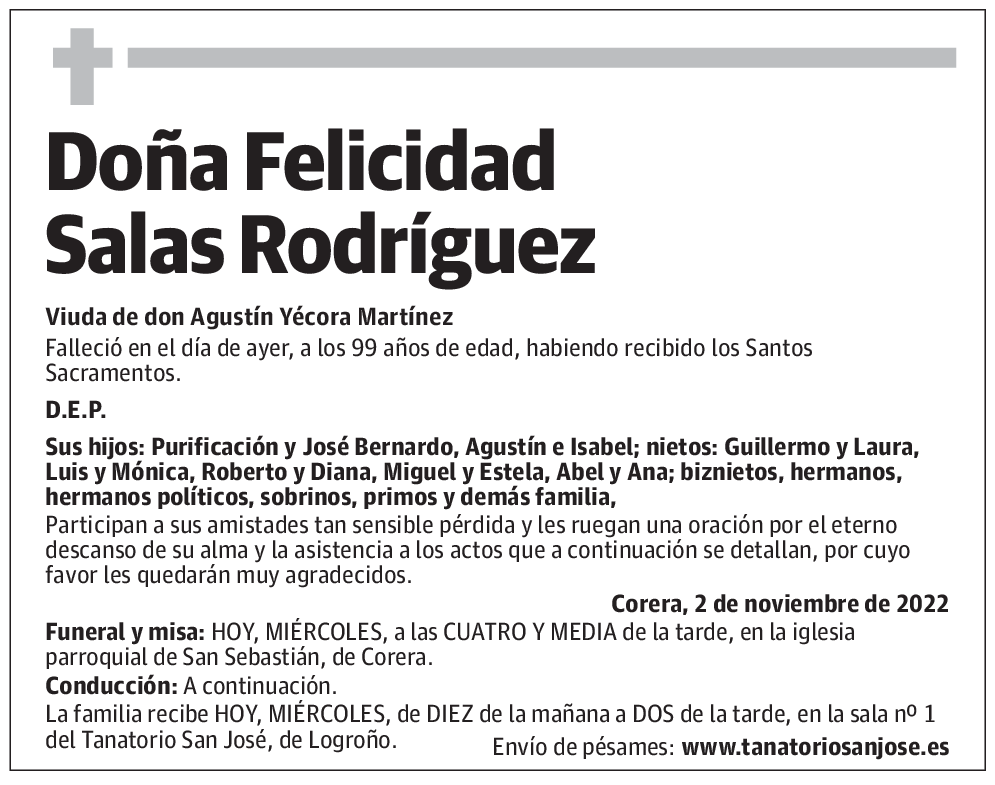 Doña Felicidad Salas Rodríguez

Viuda de don Agustín Yécora Martínez

Falleció en el día de ayer, a los 99 años de edad, habiendo recibido los Santos Sacramentos.

D.E.P.

Sus hijos: Purificación y José Bernardo, Agustín e Isabel; nietos: Guillermo y Laura, Luis y Mónica, Roberto y Diana, Miguel y Estela, Abel y Ana; biznietos, hermanos, hermanos políticos, sobrinos, primos y demás familia,

Participan a sus amistades tan sensible pérdida y les ruegan una oración por el eterno descanso de su alma y la asistencia a los actos que a continuación se detallan, por cuyo favor les quedarán muy agradecidos.

Corera, 2 de noviembre de 2022

Funeral y misa: HOY, MIÉRCOLES, a las CUATRO Y MEDIA de la tarde, en la iglesia parroquial de San Sebastián, de Corera.

Conducción: A continuación.

La familia recibe HOY, MIÉRCOLES, de DIEZ de la mañana a DOS de la tarde, en la sala nº 1 del Tanatorio San José, de Logroño.

Envío de pésames: www.tanatoriosanjose.es